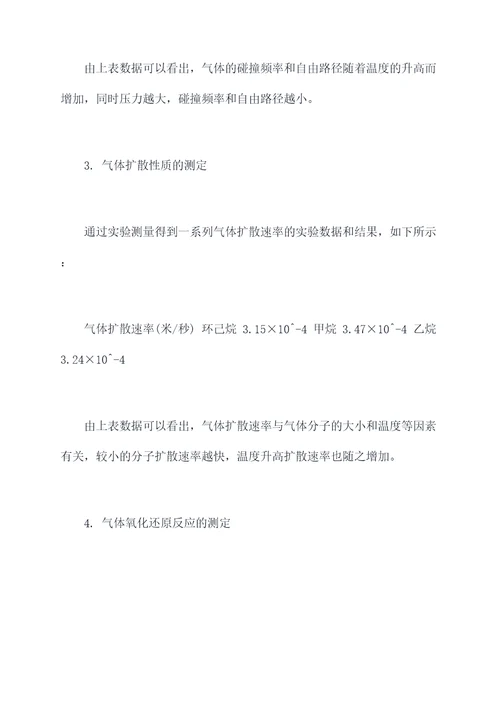 由上表数据可以看出，气体的碰撞频率和自由路径随着温度的升高而增加，同时压力越大，碰撞频率和自由路径越小。

3. 气体扩散性质的测定

通过实验测量得到一系列气体扩散速率的实验数据和结果，如下所示：

气体扩散速率(米/秒) 环己烷 3.15×10^-4 甲烷 3.47×10^-4 乙烷 3.24×10^-4

由上表数据可以看出，气体扩散速率与气体分子的大小和温度等因素有关，较小的分子扩散速率越快，温度升高扩散速率也随之增加。

4. 气体氧化还原反应的测定